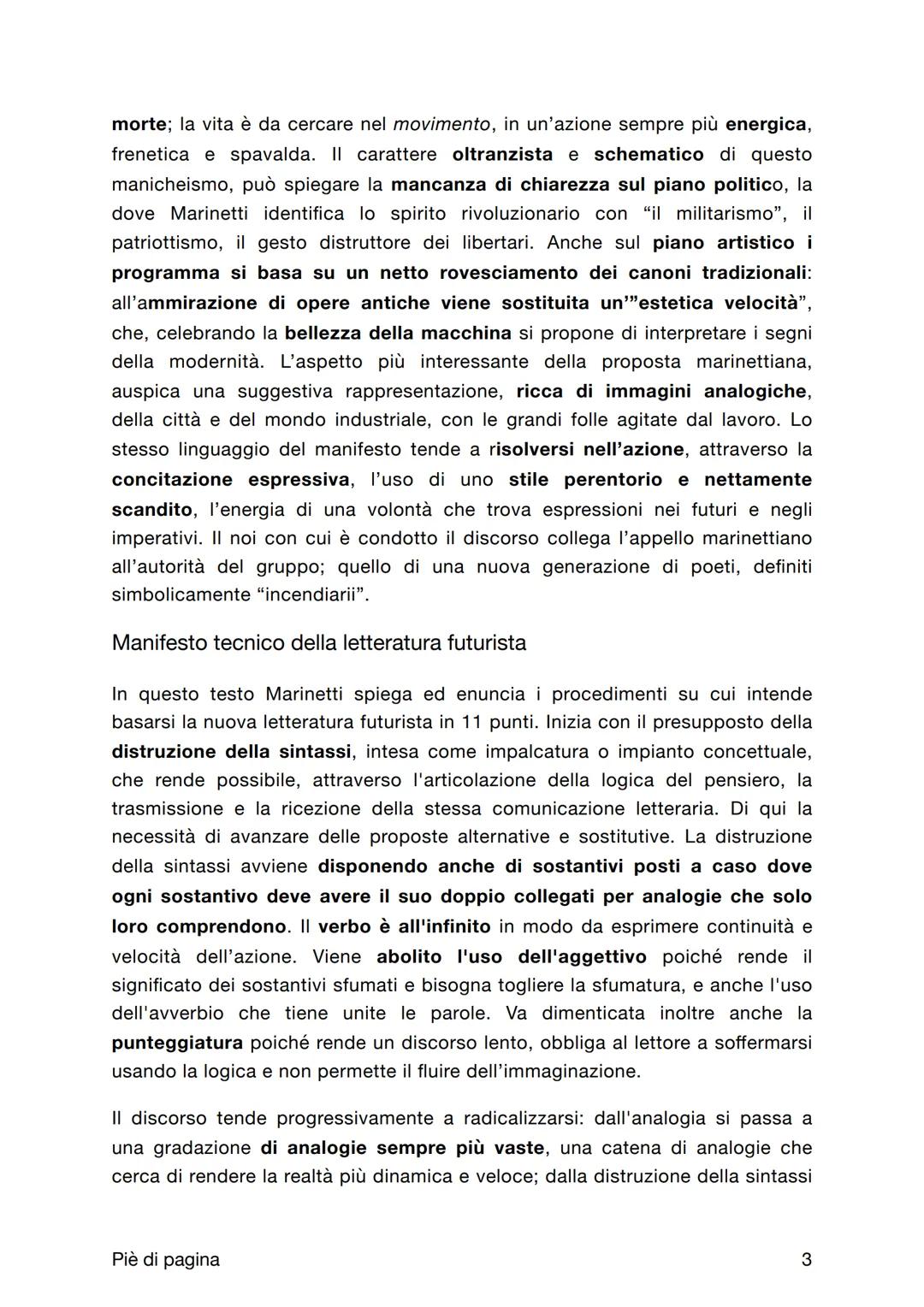 morte; la vita è da cercare nel movimento, in un'azione sempre più energica, frenetica e spavalda. Il carattere oltranzista e schematico di questo manicheismo, può spiegare la mancanza di chiarezza sul piano politico, la dove Marinetti identifica lo spirito rivoluzionario con "il militarismo", il patriottismo, il gesto distruttore dei libertari. Anche sul piano artistico i programma si basa su un netto rovesciamento dei canoni tradizionali: all'ammirazione di opere antiche viene sostituita un'"estetica velocità", che, celebrando la bellezza della macchina si propone di interpretare i segni della modernità. L'aspetto più interessante della proposta marinettiana, auspica una suggestiva rappresentazione, ricca di immagini analogiche, della città e del mondo industriale, con le grandi folle agitate dal lavoro. Lo stesso linguaggio del manifesto tende a risolversi nell'azione, attraverso la concitazione espressiva, l'uso di uno stile perentorio e nettamente scandito, l'energia di una volontà che trova espressioni nei futuri e negli imperativi. Il noi con cui è condotto il discorso collega l'appello marinettiano all'autorità del gruppo; quello di una nuova generazione di poeti, definiti simbolicamente "incendiarii".

Manifesto tecnico della letteratura futurista

In questo testo Marinetti spiega ed enuncia i procedimenti su cui intende basarsi la nuova letteratura futurista in 11 punti. Inizia con il presupposto della distruzione della sintassi, intesa come impalcatura o impianto concettuale, che rende possibile, attraverso l'articolazione della logica del pensiero, la trasmissione e la ricezione della stessa comunicazione letteraria. Di qui la necessità di avanzare delle proposte alternative e sostitutive. La distruzione della sintassi avviene disponendo anche di sostantivi posti a caso dove ogni sostantivo deve avere il suo doppio collegati per analogie che solo loro comprendono. Il verbo è all'infinito in modo da esprimere continuità e velocità dell'azione. Viene abolito l'uso dell'aggettivo poiché rende il significato dei sostantivi sfumati e bisogna togliere la sfumatura, e anche l'uso dell'avverbio che tiene unite le parole. Va dimenticata inoltre anche la punteggiatura poiché rende un discorso lento, obbliga al lettore a soffermarsi usando la logica e non permette il fluire dell'immaginazione.

Il discorso tende progressivamente a radicalizzarsi: dall'analogia si passa a una gradazione di analogie sempre più vaste, una catena di analogie che cerca di rendere la realtà più dinamica e veloce; dalla distruzione della sintassi

Piè di pagina

3